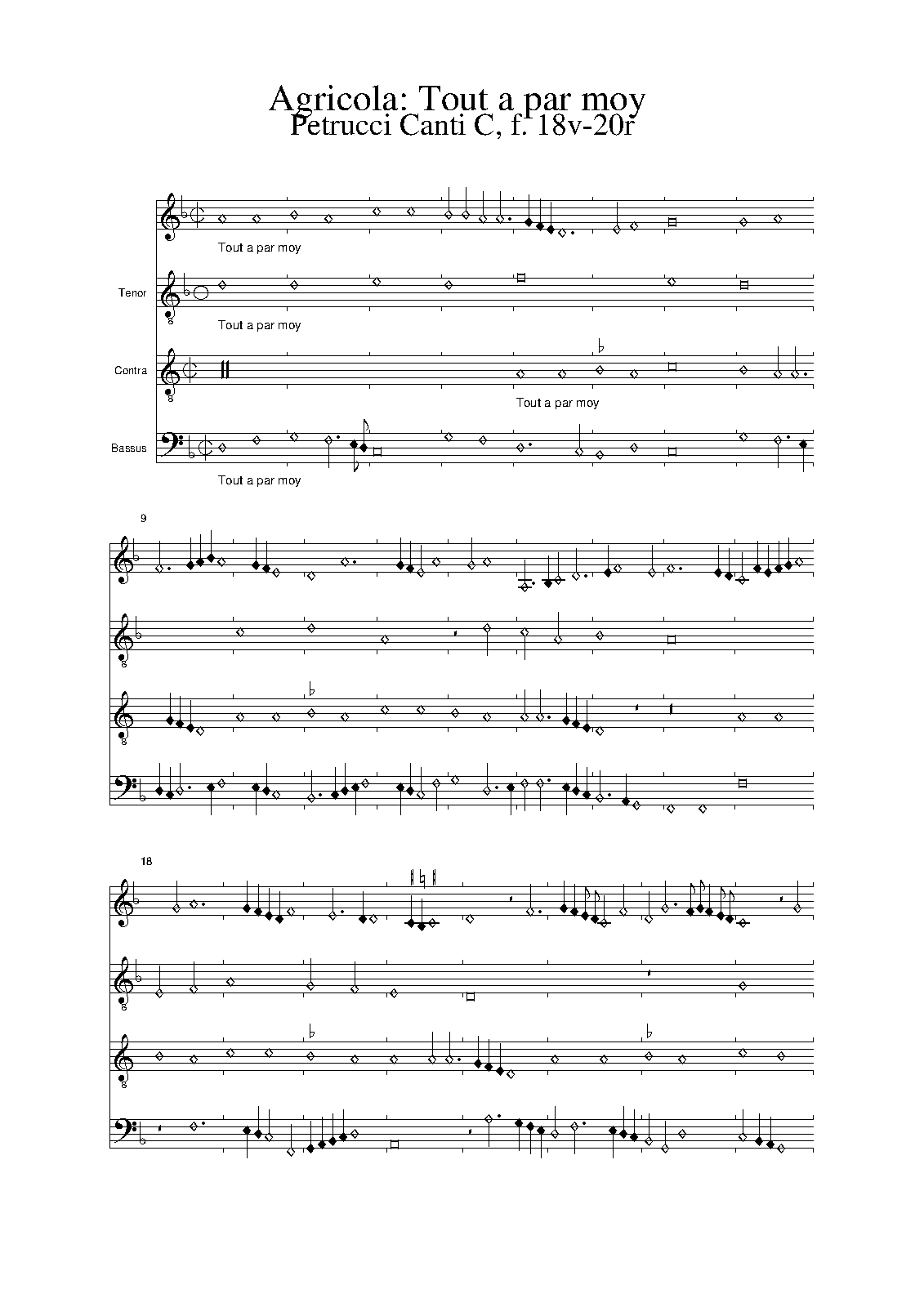 Agricola: Tout a par moy
Petrucci Canti C, f. 18v-20r

Tout a par moy

Tenor

Tout a par moy

Contra

Tout a par moy

Bassus

Tout a par moy

9

18